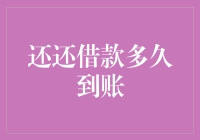 还还借款多久到账